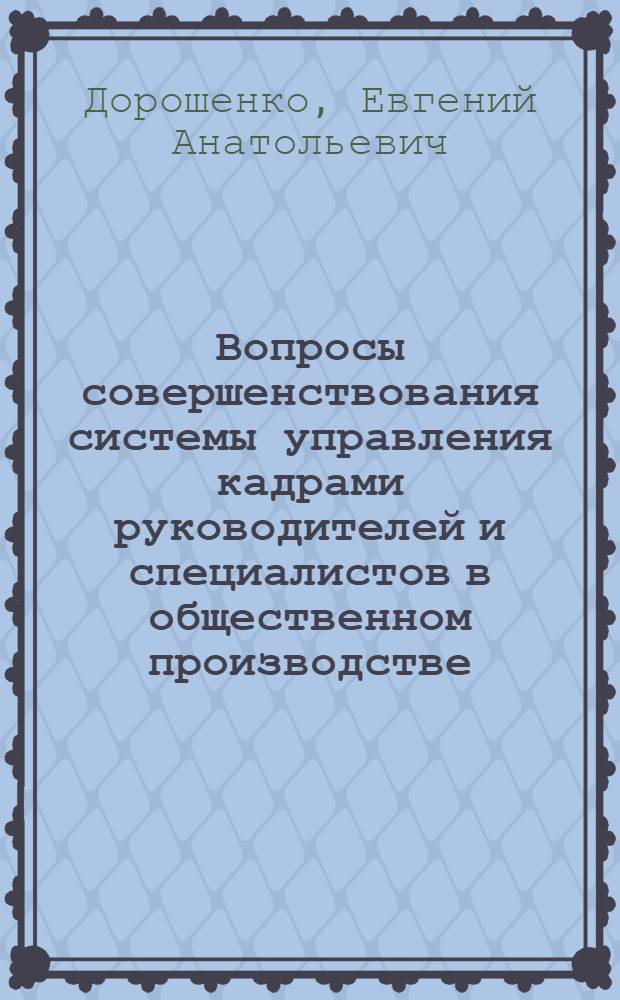 Дорошенко, Евгений Анатольевич

Вопросы совершенствования системы управления кадрами руководителей и специалистов в общественном производстве